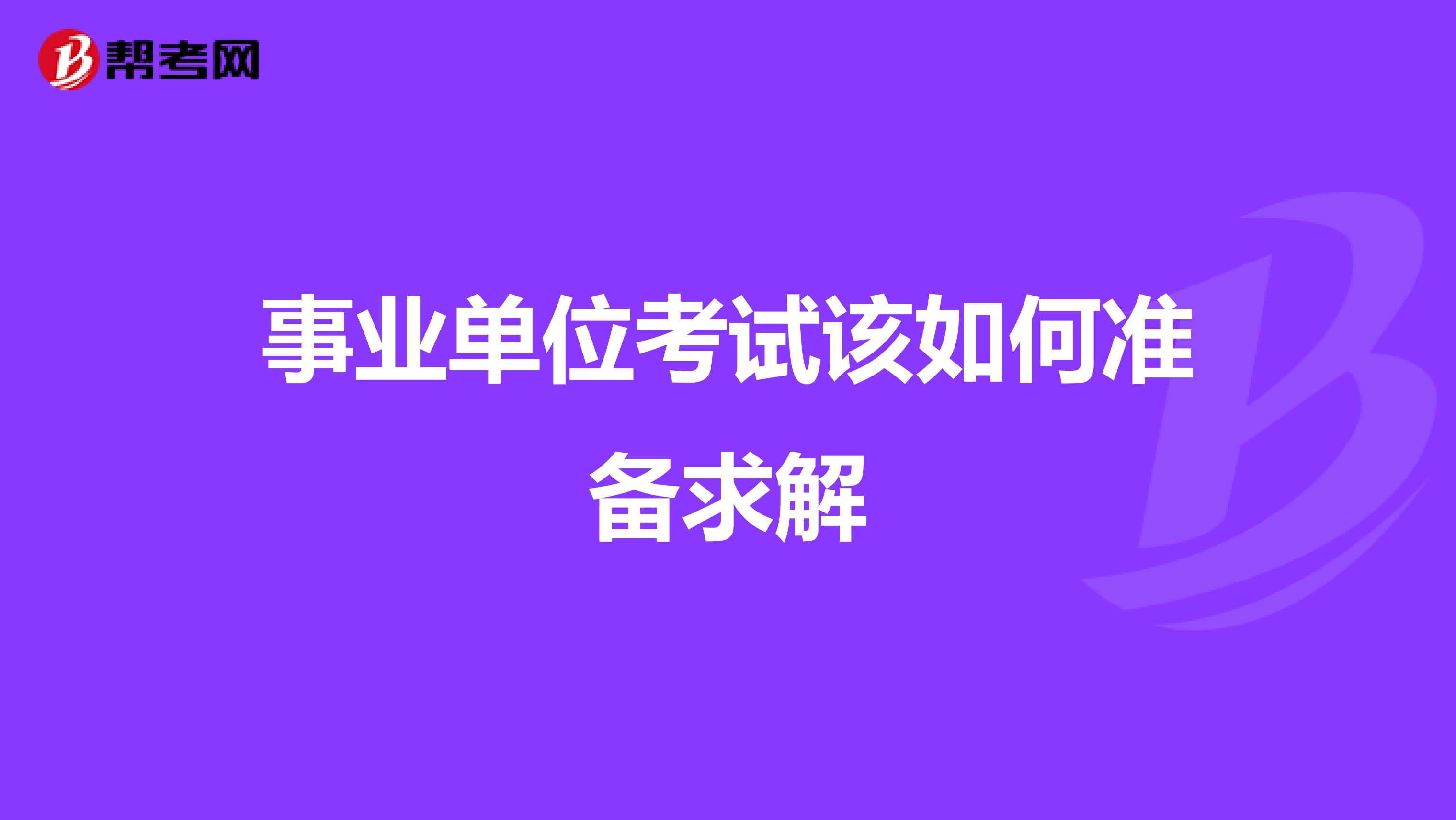 帮考网

事业单位考试该如何准备求解